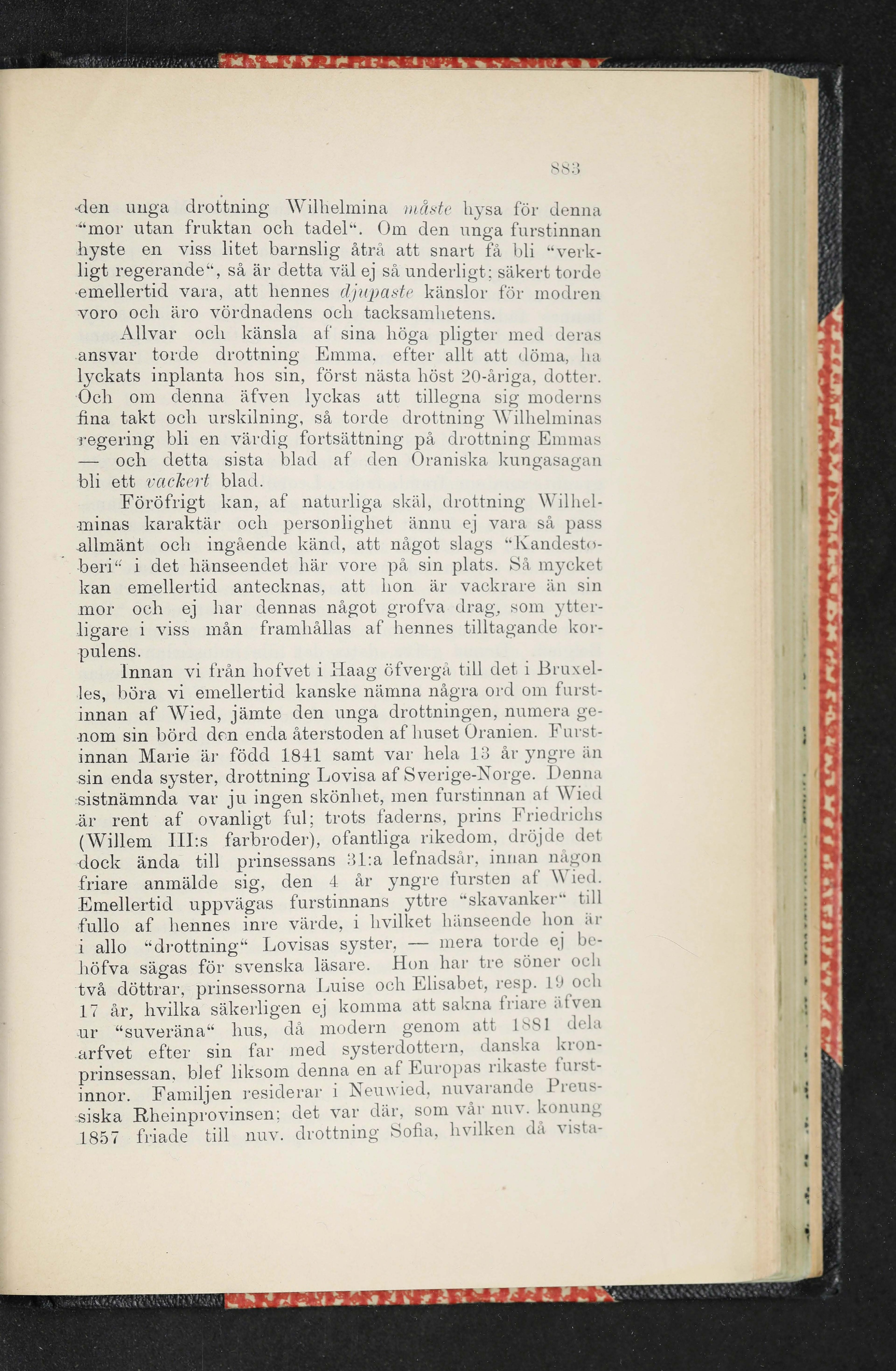 883

den unga drottning Wilhelmina måste hysa för denna "mor utan fruktan och tadel". Om den unga furstinnan hyste en viss litet barnslig åtrå att snart få bli "verkligt regerande", så är detta väl ej så underligt; säkert torde emellertid vara, att hennes djupaste känslor för modren voro och äro vördnadens och tacksamhetens.

Allvar och känsla af sina höga pligter med deras ansvar torde drottning Emma, efter allt att döma, ha lyckats inplanta hos sin, först nästa höst 20-åriga, dotter. Och om denna äfven lyckas att tillegna sig moderns fina takt och urskilning, så torde drottning Wilhelminas regering bli en värdig fortsättning på drottning Emmas — och detta sista blad af den Oraniska kungasagan bli ett vackert blad.

Föröfrigt kan, af naturliga skäl, drottning Wilhelminas karaktär och personlighet ännu ej vara så pass allmänt och ingående känd, att något slags "Kandestoberi" i det hänseendet här vore på sin plats. Så mycket kan emellertid antecknas, att hon är vackrare än sin mor och ej har dennas något grofva drag, som ytterligare i viss mån framhållas af hennes tilltagande korpulens.

Innan vi från hofvet i Haag öfvergå till det i Bruxelles, böra vi emellertid kanske nämna några ord om furstinnan af Wied, jämte den unga drottningen, numera genom sin börd den enda återstoden af huset Oranien. Furstinnan Marie är född 1841 samt var hela 13 år yngre än sin enda syster, drottning Lovisa af Sverige-Norge. Denna sistnämnda var ju ingen skönhet, men furstinnan af Wied är rent af ovanligt ful; trots faderns, prins Friedrichs (Willem III:s farbroder), ofantliga rikedom, dröjde det dock ända till prinsessans 31:a lefnadsår, innan någon friare anmälde sig, den 4 år yngre fursten af Wied. Emellertid uppvägas furstinnans yttre "skavanker" till fullo af hennes inre värde, i hvilket hänseende hon är i allo "drottning" Lovisas syster, — mera torde ej behöfva sägas för svenska läsare. Hon har tre söner och två döttrar, prinsessorna Luise och Elisabet, resp. 19 och 17 år, hvilka säkerligen ej komma att sakna friare äfven ur "suveräna" hus, då modern genom att 1881 dela arfvet efter sin far med systerdottern, danska kronprinsessan, blef liksom denna en af Europas rikaste furstinnor. Familjen residerar i Neuwied, nuvarande Preussiska Rheinprovinsen; det var där, som vår nuv. konung 1857 friade till nuv. drottning Sofia, hvilken då vista-